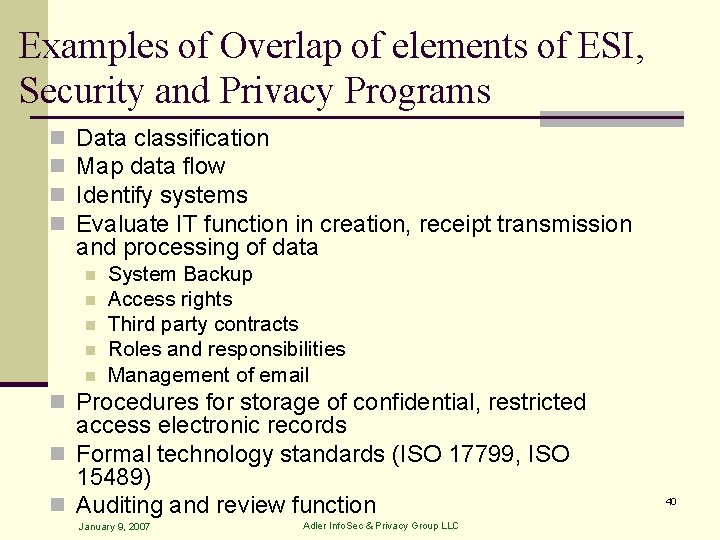 Examples of Overlap of elements of ESI, Security and Privacy Programs

- Data classification
- Map data flow
- Identify systems
- Evaluate IT function in creation, receipt transmission and processing of data
  - System Backup
  - Access rights
  - Third party contracts
  - Roles and responsibilities
  - Management of email
- Procedures for storage of confidential, restricted access electronic records
- Formal technology standards (ISO 17799, ISO 15489)
- Auditing and review function

40

January 9, 2007

Adler InfoSec & Privacy Group LLC